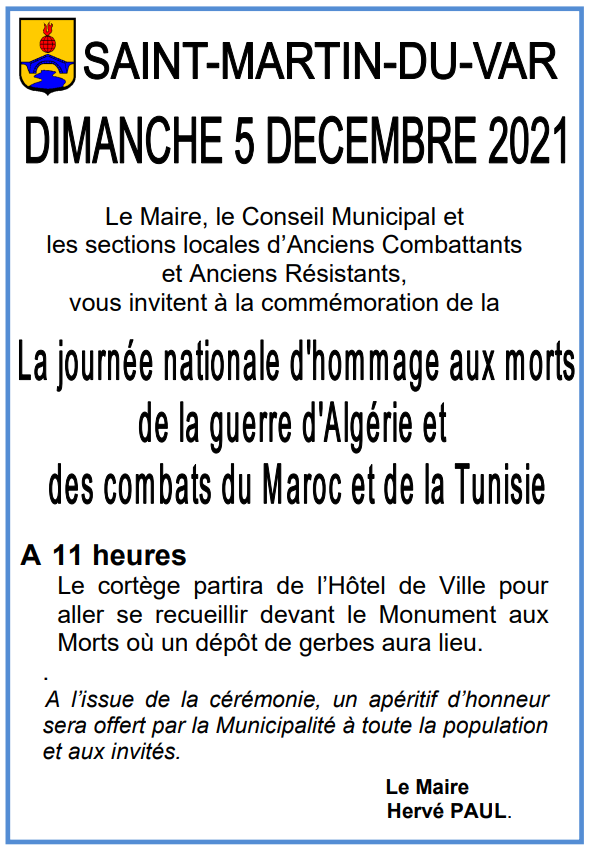 SAINT-MARTIN-DU-VAR

DIMANCHE 5 DECEMBRE 2021

Le Maire, le Conseil Municipal et les sections locales d'Anciens Combattants et Anciens Résistants, vous invitent à la commémoration de la

La journée nationale d'hommage aux morts de la guerre d'Algérie et des combats du Maroc et de la Tunisie

A 11 heures

Le cortège partira de l'Hôtel de Ville pour aller se recueillir devant le Monument aux Morts où un dépôt de gerbes aura lieu.

.

A l'issue de la cérémonie, un apéritif d'honneur sera offert par la Municipalité à toute la population et aux invités.

Le Maire
Hervé PAUL.